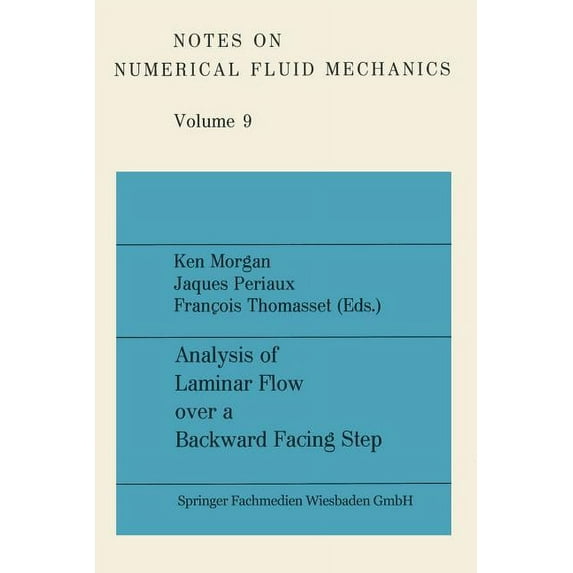 NOTES ON
NUMERICAL FLUID MECHANICS

Volume 9

Ken Morgan
Jaques Periaux
François Thomasset (Eds.)

Analysis of
Laminar Flow
over a
Backward Facing Step

Springer Fachmedien Wiesbaden GmbH